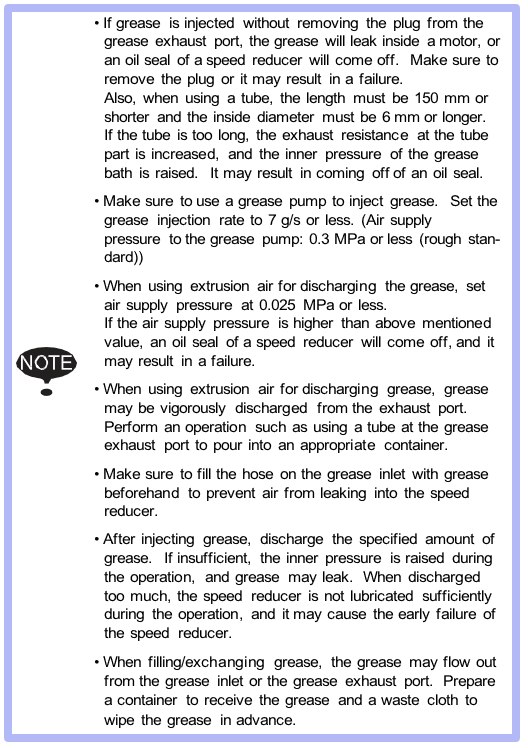 NOTE

• If grease is injected without removing the plug from the grease exhaust port, the grease will leak inside a motor, or an oil seal of a speed reducer will come off. Make sure to remove the plug or it may result in a failure.
Also, when using a tube, the length must be 150 mm or shorter and the inside diameter must be 6 mm or longer. If the tube is too long, the exhaust resistance at the tube part is increased, and the inner pressure of the grease bath is raised. It may result in coming off of an oil seal.

• Make sure to use a grease pump to inject grease. Set the grease injection rate to 7 g/s or less. (Air supply pressure to the grease pump: 0.3 MPa or less (rough standard))

• When using extrusion air for discharging the grease, set air supply pressure at 0.025 MPa or less.
If the air supply pressure is higher than above mentioned value, an oil seal of a speed reducer will come off, and it may result in a failure.

• When using extrusion air for discharging grease, grease may be vigorously discharged from the exhaust port. Perform an operation such as using a tube at the grease exhaust port to pour into an appropriate container.

• Make sure to fill the hose on the grease inlet with grease beforehand to prevent air from leaking into the speed reducer.

• After injecting grease, discharge the specified amount of grease. If insufficient, the inner pressure is raised during the operation, and grease may leak. When discharged too much, the speed reducer is not lubricated sufficiently during the operation, and it may cause the early failure of the speed reducer.

• When filling/exchanging grease, the grease may flow out from the grease inlet or the grease exhaust port. Prepare a container to receive the grease and a waste cloth to wipe the grease in advance.